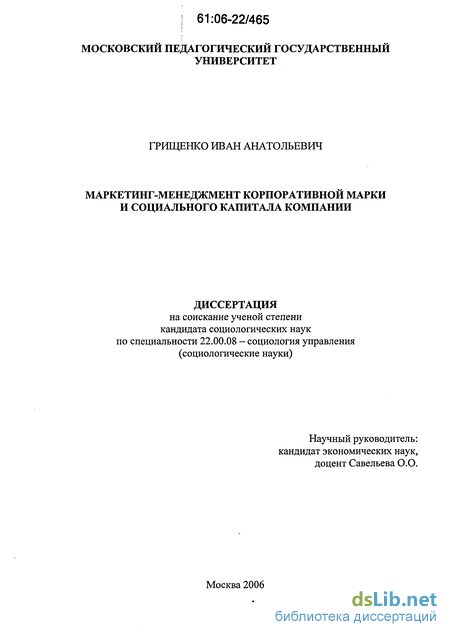 61:06-22/465

МОСКОВСКИЙ ПЕДАГОГИЧЕСКИЙ ГОСУДАРСТВЕННЫЙ УНИВЕРСИТЕТ

ГРИЩЕНКО ИВАН АНАТОЛЬЕВИЧ

МАРКЕТИНГ-МЕНЕДЖМЕНТ КОРПОРАТИВНОЙ МАРКИ И СОЦИАЛЬНОГО КАПИТАЛА КОМПАНИИ

ДИССЕРТАЦИЯ
на соискание ученой степени
кандидата социологических наук
по специальности 22.00.08 – социология управления
(социологические науки)

Научный руководитель:
кандидат экономических наук,
доцент Савельева О.О.

Москва 2006

dsLib.net
библиотека диссертаций